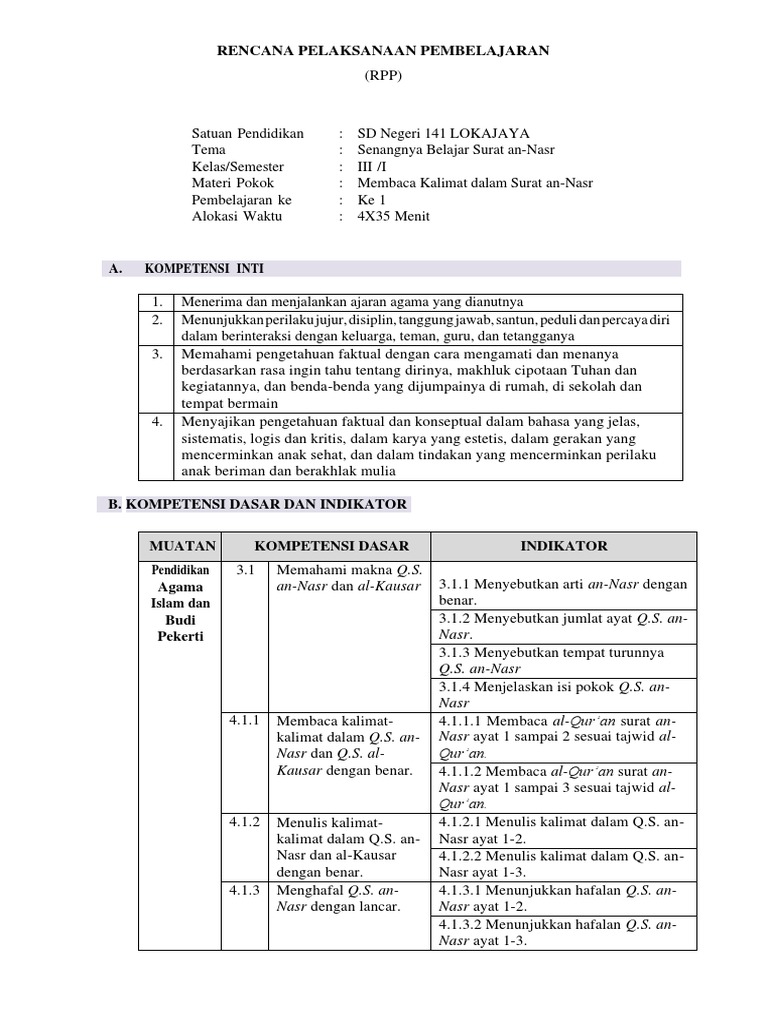 RENCANA PELAKSANAAN PEMBELAJARAN
(RPP)

Satuan Pendidikan : SD Negeri 141 LOKAJAYA
Tema : Senangnya Belajar Surat an-Nasr
Kelas/Semester : III /I
Materi Pokok : Membaca Kalimat dalam Surat an-Nasr
Pembelajaran ke : Ke 1
Alokasi Waktu : 4X35 Menit

A. KOMPETENSI INTI

| 1. | Menerima dan menjalankan ajaran agama yang dianutnya |
|---|---|
| 2. | Menunjukkan perilaku jujur, disiplin, tanggung jawab, santun, peduli dan percaya diri dalam berinteraksi dengan keluarga, teman, guru, dan tetangganya |
| 3. | Memahami pengetahuan faktual dengan cara mengamati dan menanya berdasarkan rasa ingin tahu tentang dirinya, makhluk cipotaan Tuhan dan kegiatannya, dan benda-benda yang dijumpainya di rumah, di sekolah dan tempat bermain |
| 4. | Menyajikan pengetahuan faktual dan konseptual dalam bahasa yang jelas, sistematis, logis dan kritis, dalam karya yang estetis, dalam gerakan yang mencerminkan anak sehat, dan dalam tindakan yang mencerminkan perilaku anak beriman dan berakhlak mulia |

B. KOMPETENSI DASAR DAN INDIKATOR

| MUATAN | KOMPETENSI DASAR | | INDIKATOR |
|---|---|---|---|
| Pendidikan Agama Islam dan Budi Pekerti | 3.1 | Memahami makna Q.S. an-Nasr dan al-Kausar | 3.1.1 Menyebutkan arti an-Nasr dengan benar. |
| | | | 3.1.2 Menyebutkan jumlat ayat Q.S. an-Nasr. |
| | | | 3.1.3 Menyebutkan tempat turunnya Q.S. an-Nasr |
| | | | 3.1.4 Menjelaskan isi pokok Q.S. an-Nasr |
| | 4.1.1 | Membaca kalimat-kalimat dalam Q.S. an-Nasr dan Q.S. al-Kausar dengan benar. | 4.1.1.1 Membaca al-Qur'an surat an-Nasr ayat 1 sampai 2 sesuai tajwid al-Qur'an. |
| | | | 4.1.1.2 Membaca al-Qur'an surat an-Nasr ayat 1 sampai 3 sesuai tajwid al-Qur'an. |
| | 4.1.2 | Menulis kalimat-kalimat dalam Q.S. an-Nasr dan al-Kausar dengan benar. | 4.1.2.1 Menulis kalimat dalam Q.S. an-Nasr ayat 1-2. |
| | | | 4.1.2.2 Menulis kalimat dalam Q.S. an-Nasr ayat 1-3. |
| | 4.1.3 | Menghafal Q.S. an-Nasr dengan lancar. | 4.1.3.1 Menunjukkan hafalan Q.S. an-Nasr ayat 1-2. |
| | | | 4.1.3.2 Menunjukkan hafalan Q.S. an-Nasr ayat 1-3. |